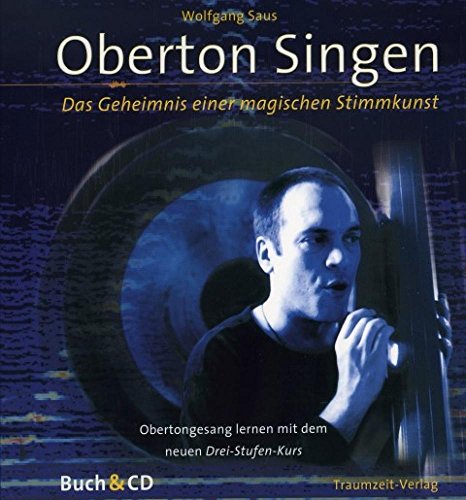 Wolfgang Saus

Oberton Singen

Das Geheimnis einer magischen Stimmkunst

Obertongesang lernen mit dem neuen Drei-Stufen-Kurs

Buch & CD

Traumzeit-Verlag